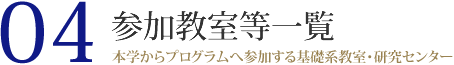 04 参加教室等一覧

本学からプログラムへ参加する基礎系教室・研究センター